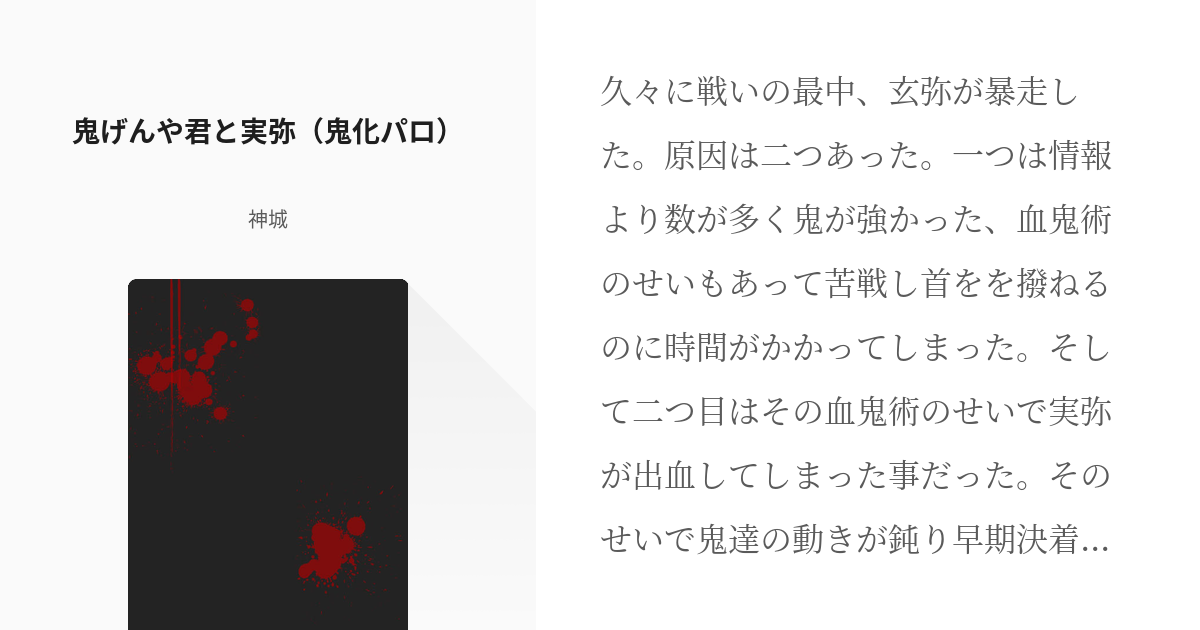 鬼げんや君と実弥（鬼化パロ）

神城

久々に戦いの最中、玄弥が暴走した。原因は二つあった。一つは情報より数が多く鬼が強かった、血鬼術のせいもあって苦戦し首をを撥ねるのに時間がかかってしまった。そして二つ目はその血鬼術のせいで実弥が出血してしまった事だった。そのせいで鬼達の動きが鈍り早期決着…